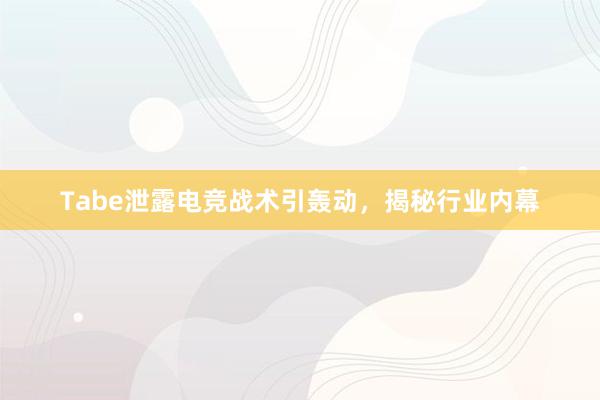 Tabe泄露电竞战术引轰动，揭秘行业内幕